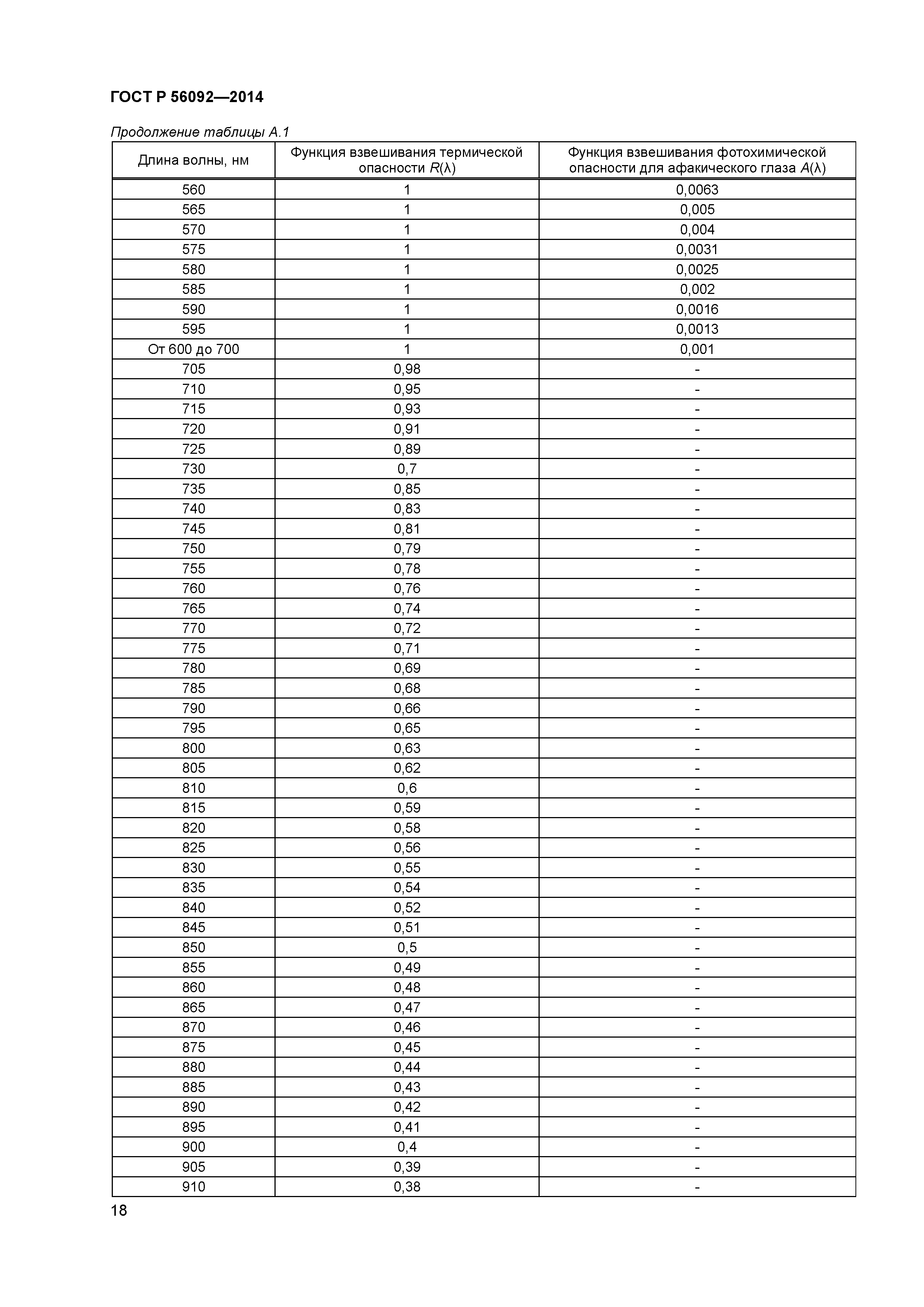 ГОСТ Р 56092—2014

Продолжение таблицы А.1

| Длина волны, нм | Функция взвешивания термической опасности $R(\lambda)$ | Функция взвешивания фотохимической опасности для афакического глаза $A(\lambda)$ |
|---|---|---|
| 560 | 1 | 0,0063 |
| 565 | 1 | 0,005 |
| 570 | 1 | 0,004 |
| 575 | 1 | 0,0031 |
| 580 | 1 | 0,0025 |
| 585 | 1 | 0,002 |
| 590 | 1 | 0,0016 |
| 595 | 1 | 0,0013 |
| От 600 до 700 | 1 | 0,001 |
| 705 | 0,98 | - |
| 710 | 0,95 | - |
| 715 | 0,93 | - |
| 720 | 0,91 | - |
| 725 | 0,89 | - |
| 730 | 0,7 | - |
| 735 | 0,85 | - |
| 740 | 0,83 | - |
| 745 | 0,81 | - |
| 750 | 0,79 | - |
| 755 | 0,78 | - |
| 760 | 0,76 | - |
| 765 | 0,74 | - |
| 770 | 0,72 | - |
| 775 | 0,71 | - |
| 780 | 0,69 | - |
| 785 | 0,68 | - |
| 790 | 0,66 | - |
| 795 | 0,65 | - |
| 800 | 0,63 | - |
| 805 | 0,62 | - |
| 810 | 0,6 | - |
| 815 | 0,59 | - |
| 820 | 0,58 | - |
| 825 | 0,56 | - |
| 830 | 0,55 | - |
| 835 | 0,54 | - |
| 840 | 0,52 | - |
| 845 | 0,51 | - |
| 850 | 0,5 | - |
| 855 | 0,49 | - |
| 860 | 0,48 | - |
| 865 | 0,47 | - |
| 870 | 0,46 | - |
| 875 | 0,45 | - |
| 880 | 0,44 | - |
| 885 | 0,43 | - |
| 890 | 0,42 | - |
| 895 | 0,41 | - |
| 900 | 0,4 | - |
| 905 | 0,39 | - |
| 910 | 0,38 | - |

18